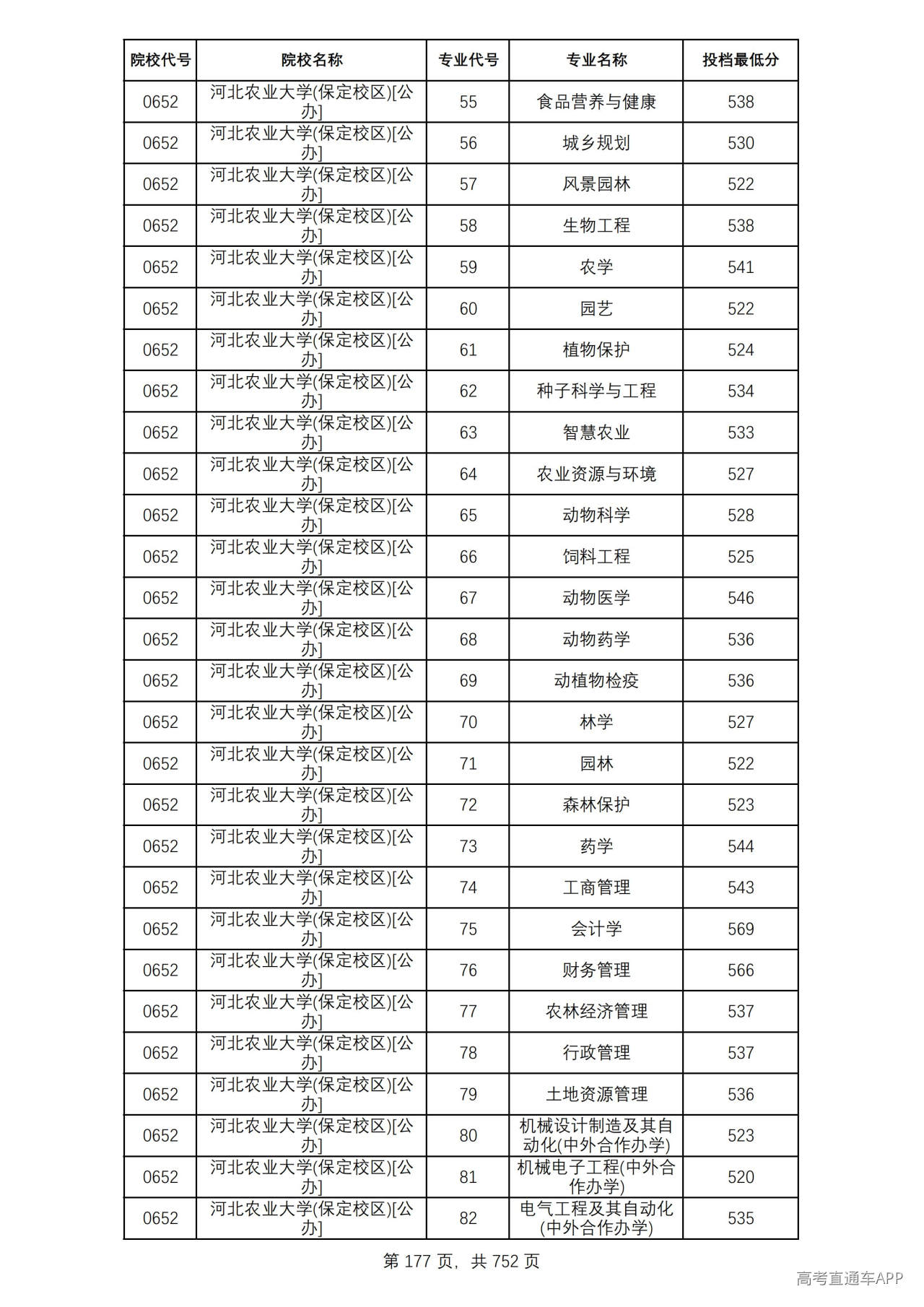 | 院校代号 | 院校名称 | 专业代号 | 专业名称 | 投档最低分 |
|---|---|---|---|---|
| 0652 | 河北农业大学(保定校区)[公办] | 55 | 食品营养与健康 | 538 |
| 0652 | 河北农业大学(保定校区)[公办] | 56 | 城乡规划 | 530 |
| 0652 | 河北农业大学(保定校区)[公办] | 57 | 风景园林 | 522 |
| 0652 | 河北农业大学(保定校区)[公办] | 58 | 生物工程 | 538 |
| 0652 | 河北农业大学(保定校区)[公办] | 59 | 农学 | 541 |
| 0652 | 河北农业大学(保定校区)[公办] | 60 | 园艺 | 522 |
| 0652 | 河北农业大学(保定校区)[公办] | 61 | 植物保护 | 524 |
| 0652 | 河北农业大学(保定校区)[公办] | 62 | 种子科学与工程 | 534 |
| 0652 | 河北农业大学(保定校区)[公办] | 63 | 智慧农业 | 533 |
| 0652 | 河北农业大学(保定校区)[公办] | 64 | 农业资源与环境 | 527 |
| 0652 | 河北农业大学(保定校区)[公办] | 65 | 动物科学 | 528 |
| 0652 | 河北农业大学(保定校区)[公办] | 66 | 饲料工程 | 525 |
| 0652 | 河北农业大学(保定校区)[公办] | 67 | 动物医学 | 546 |
| 0652 | 河北农业大学(保定校区)[公办] | 68 | 动物药学 | 536 |
| 0652 | 河北农业大学(保定校区)[公办] | 69 | 动植物检疫 | 536 |
| 0652 | 河北农业大学(保定校区)[公办] | 70 | 林学 | 527 |
| 0652 | 河北农业大学(保定校区)[公办] | 71 | 园林 | 522 |
| 0652 | 河北农业大学(保定校区)[公办] | 72 | 森林保护 | 523 |
| 0652 | 河北农业大学(保定校区)[公办] | 73 | 药学 | 544 |
| 0652 | 河北农业大学(保定校区)[公办] | 74 | 工商管理 | 543 |
| 0652 | 河北农业大学(保定校区)[公办] | 75 | 会计学 | 569 |
| 0652 | 河北农业大学(保定校区)[公办] | 76 | 财务管理 | 566 |
| 0652 | 河北农业大学(保定校区)[公办] | 77 | 农林经济管理 | 537 |
| 0652 | 河北农业大学(保定校区)[公办] | 78 | 行政管理 | 537 |
| 0652 | 河北农业大学(保定校区)[公办] | 79 | 土地资源管理 | 536 |
| 0652 | 河北农业大学(保定校区)[公办] | 80 | 机械设计制造及其自动化(中外合作办学) | 523 |
| 0652 | 河北农业大学(保定校区)[公办] | 81 | 机械电子工程(中外合作办学) | 520 |
| 0652 | 河北农业大学(保定校区)[公办] | 82 | 电气工程及其自动化(中外合作办学) | 535 |

第177页，共752页

高考直通车APP